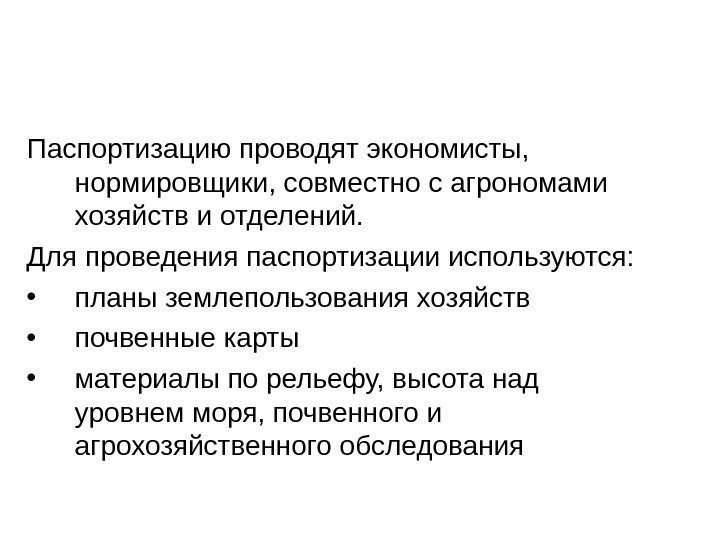 Паспортизацию проводят экономисты, нормировщики, совместно с агрономами хозяйств и отделений.

Для проведения паспортизации используются:

• планы землепользования хозяйств
• почвенные карты
• материалы по рельефу, высота над уровнем моря, почвенного и агрохозяйственного обследования